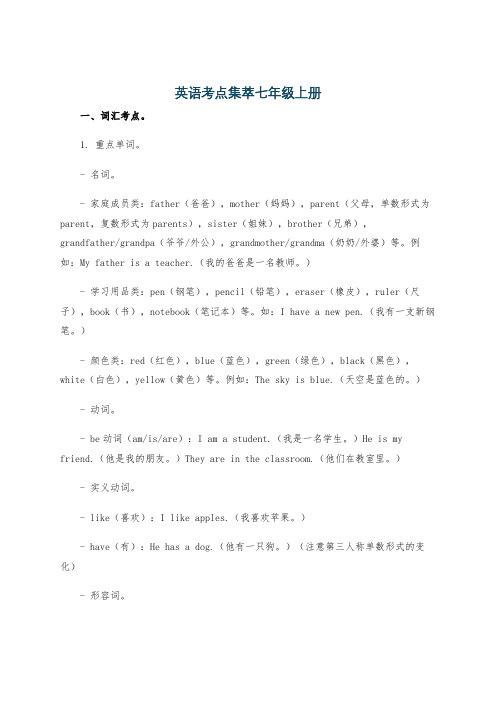 英语考点集萃七年级上册

一、词汇考点。

1. 重点单词。

- 名词。

- 家庭成员类：father（爸爸），mother（妈妈），parent（父母，单数形式为parent，复数形式为parents），sister（姐妹），brother（兄弟），grandfather/grandpa（爷爷/外公），grandmother/grandma（奶奶/外婆）等。例如：My father is a teacher.（我的爸爸是一名教师。）

- 学习用品类：pen（钢笔），pencil（铅笔），eraser（橡皮），ruler（尺子），book（书），notebook（笔记本）等。如：I have a new pen.（我有一支新钢笔。）

- 颜色类：red（红色），blue（蓝色），green（绿色），black（黑色），white（白色），yellow（黄色）等。例如：The sky is blue.（天空是蓝色的。）

- 动词。

- be动词（am/is/are）：I am a student.（我是一名学生。）He is my friend.（他是我的朋友。）They are in the classroom.（他们在教室里。）

- 实义动词。

- like（喜欢）：I like apples.（我喜欢苹果。）

- have（有）：He has a dog.（他有一只狗。）（注意第三人称单数形式的变化）

- 形容词。